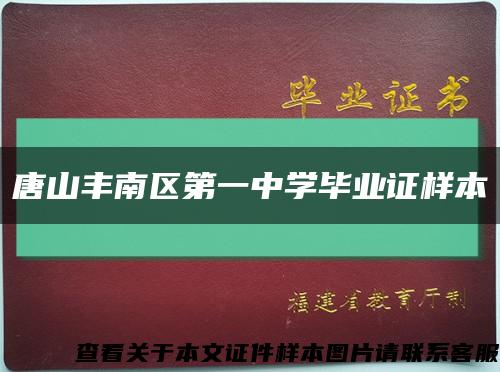 毕业证书

唐山丰南区第一中学毕业证样本

福建省教育厅制

查看关于本文证件样本图片请联系客服